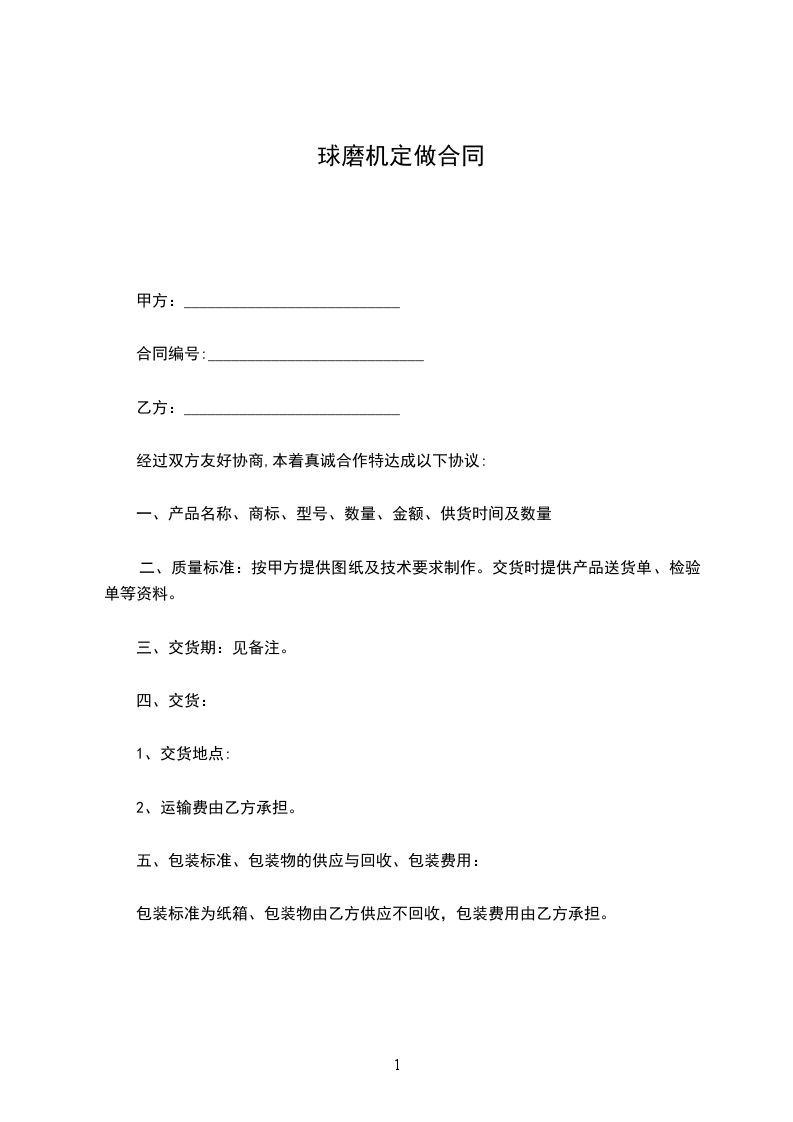 球磨机定做合同

甲方：___________________________

合同编号:___________________________

乙方：___________________________

经过双方友好协商,本着真诚合作特达成以下协议:

一、产品名称、商标、型号、数量、金额、供货时间及数量

二、质量标准：按甲方提供图纸及技术要求制作。交货时提供产品送货单、检验单等资料。

三、交货期：见备注。

四、交货：

1、交货地点:

2、运输费由乙方承担。

五、包装标准、包装物的供应与回收、包装费用：

包装标准为纸箱、包装物由乙方供应不回收，包装费用由乙方承担。

1